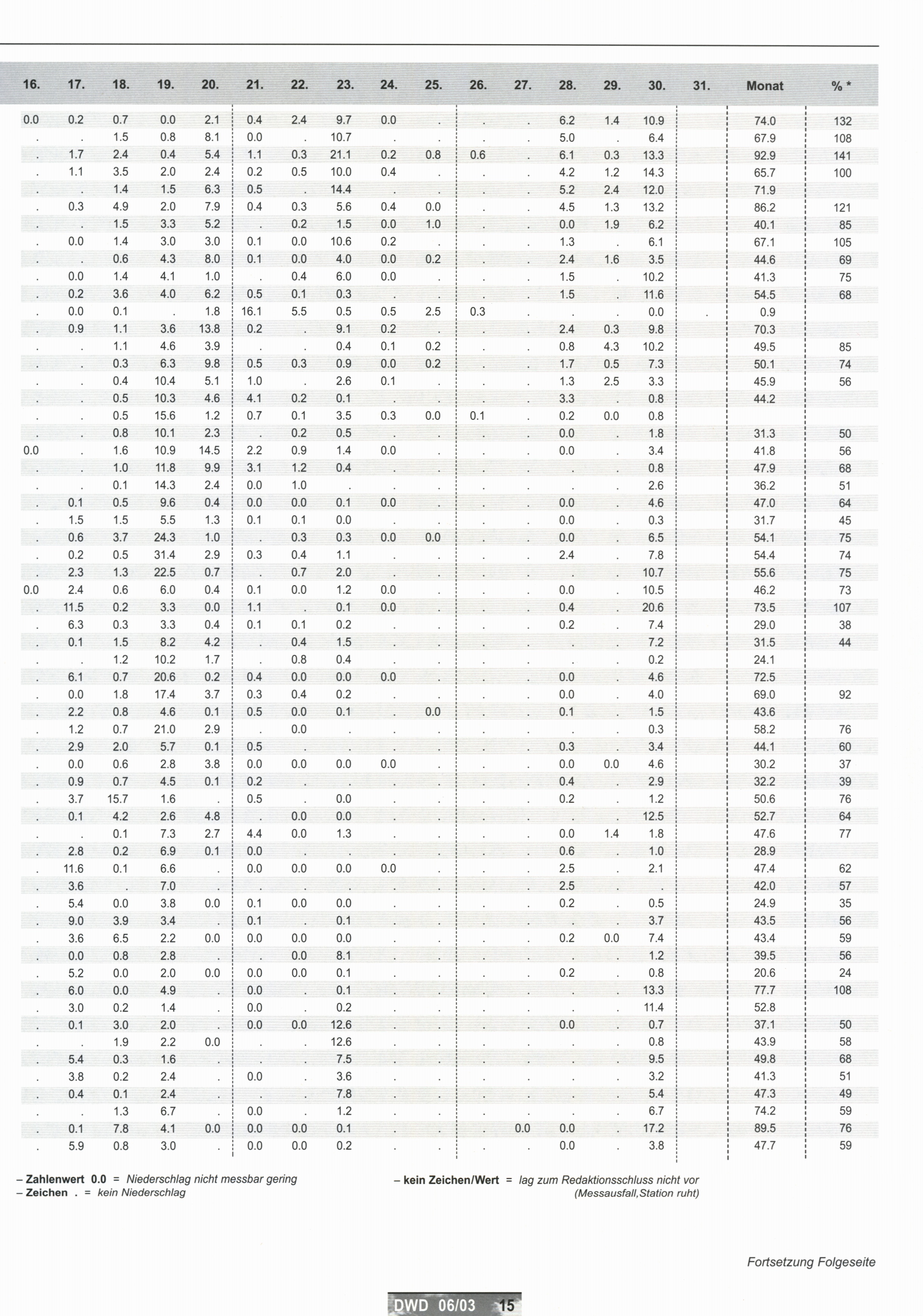 | 16. | 17. | 18. | 19. | 20. | 21. | 22. | 23. | 24. | 25. | 26. | 27. | 28. | 29. | 30. | 31. | Monat | % * |
|---|---|---|---|---|---|---|---|---|---|---|---|---|---|---|---|---|---|
| 0.0 | 0.2 | 0.7 | 0.0 | 2.1 | 0.4 | 2.4 | 9.7 | 0.0 | . | . | . | 6.2 | 1.4 | 10.9 | | 74.0 | 132 |
| . | . | 1.5 | 0.8 | 8.1 | 0.0 | . | 10.7 | . | . | . | . | 5.0 | . | 6.4 | | 67.9 | 108 |
| . | 1.7 | 2.4 | 0.4 | 5.4 | 1.1 | 0.3 | 21.1 | 0.2 | 0.8 | 0.6 | . | 6.1 | 0.3 | 13.3 | | 92.9 | 141 |
| . | 1.1 | 3.5 | 2.0 | 2.4 | 0.2 | 0.5 | 10.0 | 0.4 | . | . | . | 4.2 | 1.2 | 14.3 | | 65.7 | 100 |
| . | . | 1.4 | 1.5 | 6.3 | 0.5 | . | 14.4 | . | . | . | . | 5.2 | 2.4 | 12.0 | | 71.9 | |
| . | 0.3 | 4.9 | 2.0 | 7.9 | 0.4 | 0.3 | 5.6 | 0.4 | 0.0 | . | . | 4.5 | 1.3 | 13.2 | | 86.2 | 121 |
| . | . | 1.5 | 3.3 | 5.2 | . | 0.2 | 1.5 | 0.0 | 1.0 | . | . | 0.0 | 1.9 | 6.2 | | 40.1 | 85 |
| . | 0.0 | 1.4 | 3.0 | 3.0 | 0.1 | 0.0 | 10.6 | 0.2 | . | . | . | 1.3 | . | 6.1 | | 67.1 | 105 |
| . | . | 0.6 | 4.3 | 8.0 | 0.1 | 0.0 | 4.0 | 0.0 | 0.2 | . | . | 2.4 | 1.6 | 3.5 | | 44.6 | 69 |
| . | 0.0 | 1.4 | 4.1 | 1.0 | . | 0.4 | 6.0 | 0.0 | . | . | . | 1.5 | . | 10.2 | | 41.3 | 75 |
| . | 0.2 | 3.6 | 4.0 | 6.2 | 0.5 | 0.1 | 0.3 | . | . | . | . | 1.5 | . | 11.6 | | 54.5 | 68 |
| . | 0.0 | 0.1 | . | 1.8 | 16.1 | 5.5 | 0.5 | 0.5 | 2.5 | 0.3 | . | . | . | 0.0 | . | 0.9 | |
| . | 0.9 | 1.1 | 3.6 | 13.8 | 0.2 | . | 9.1 | 0.2 | . | . | . | 2.4 | 0.3 | 9.8 | | 70.3 | |
| . | . | 1.1 | 4.6 | 3.9 | . | . | 0.4 | 0.1 | 0.2 | . | . | 0.8 | 4.3 | 10.2 | | 49.5 | 85 |
| . | . | 0.3 | 6.3 | 9.8 | 0.5 | 0.3 | 0.9 | 0.0 | 0.2 | . | . | 1.7 | 0.5 | 7.3 | | 50.1 | 74 |
| . | . | 0.4 | 10.4 | 5.1 | 1.0 | . | 2.6 | 0.1 | . | . | . | 1.3 | 2.5 | 3.3 | | 45.9 | 56 |
| . | . | 0.5 | 10.3 | 4.6 | 4.1 | 0.2 | 0.1 | . | . | . | . | 3.3 | . | 0.8 | | 44.2 | |
| . | . | 0.5 | 15.6 | 1.2 | 0.7 | 0.1 | 3.5 | 0.3 | 0.0 | 0.1 | . | 0.2 | 0.0 | 0.8 | | | |
| . | . | 0.8 | 10.1 | 2.3 | . | 0.2 | 0.5 | . | . | . | . | 0.0 | . | 1.8 | | 31.3 | 50 |
| 0.0 | . | 1.6 | 10.9 | 14.5 | 2.2 | 0.9 | 1.4 | 0.0 | . | . | . | 0.0 | . | 3.4 | | 41.8 | 56 |
| . | . | 1.0 | 11.8 | 9.9 | 3.1 | 1.2 | 0.4 | . | . | . | . | . | . | 0.8 | | 47.9 | 68 |
| . | . | 0.1 | 14.3 | 2.4 | 0.0 | 1.0 | . | . | . | . | . | . | . | 2.6 | | 36.2 | 51 |
| . | 0.1 | 0.5 | 9.6 | 0.4 | 0.0 | 0.0 | 0.1 | 0.0 | . | . | . | 0.0 | . | 4.6 | | 47.0 | 64 |
| . | 1.5 | 1.5 | 5.5 | 1.3 | 0.1 | 0.1 | 0.0 | . | . | . | . | 0.0 | . | 0.3 | | 31.7 | 45 |
| . | 0.6 | 3.7 | 24.3 | 1.0 | . | 0.3 | 0.3 | 0.0 | 0.0 | . | . | 0.0 | . | 6.5 | | 54.1 | 75 |
| . | 0.2 | 0.5 | 31.4 | 2.9 | 0.3 | 0.4 | 1.1 | . | . | . | . | 2.4 | . | 7.8 | | 54.4 | 74 |
| . | 2.3 | 1.3 | 22.5 | 0.7 | . | 0.7 | 2.0 | . | . | . | . | . | . | 10.7 | | 55.6 | 75 |
| 0.0 | 2.4 | 0.6 | 6.0 | 0.4 | 0.1 | 0.0 | 1.2 | 0.0 | . | . | . | 0.0 | . | 10.5 | | 46.2 | 73 |
| . | 11.5 | 0.2 | 3.3 | 0.0 | 1.1 | . | 0.1 | 0.0 | . | . | . | 0.4 | . | 20.6 | | 73.5 | 107 |
| . | 6.3 | 0.3 | 3.3 | 0.4 | 0.1 | 0.1 | 0.2 | . | . | . | . | 0.2 | . | 7.4 | | 29.0 | 38 |
| . | 0.1 | 1.5 | 8.2 | 4.2 | . | 0.4 | 1.5 | . | . | . | . | . | . | 7.2 | | 31.5 | 44 |
| . | . | 1.2 | 10.2 | 1.7 | . | 0.8 | 0.4 | . | . | . | . | . | . | 0.2 | | 24.1 | |
| . | 6.1 | 0.7 | 20.6 | 0.2 | 0.4 | 0.0 | 0.0 | 0.0 | . | . | . | 0.0 | . | 4.6 | | 72.5 | |
| . | 0.0 | 1.8 | 17.4 | 3.7 | 0.3 | 0.4 | 0.2 | . | . | . | . | 0.0 | . | 4.0 | | 69.0 | 92 |
| . | 2.2 | 0.8 | 4.6 | 0.1 | 0.5 | 0.0 | 0.1 | . | 0.0 | . | . | 0.1 | . | 1.5 | | 43.6 | |
| . | 1.2 | 0.7 | 21.0 | 2.9 | . | 0.0 | . | . | . | . | . | . | . | 0.3 | | 58.2 | 76 |
| . | 2.9 | 2.0 | 5.7 | 0.1 | 0.5 | . | . | . | . | . | . | 0.3 | . | 3.4 | | 44.1 | 60 |
| . | 0.0 | 0.6 | 2.8 | 3.8 | 0.0 | 0.0 | 0.0 | 0.0 | . | . | . | 0.0 | 0.0 | 4.6 | | 30.2 | 37 |
| . | 0.9 | 0.7 | 4.5 | 0.1 | 0.2 | . | . | . | . | . | . | 0.4 | . | 2.9 | | 32.2 | 39 |
| . | 3.7 | 15.7 | 1.6 | . | 0.5 | . | 0.0 | . | . | . | . | 0.2 | . | 1.2 | | 50.6 | 76 |
| . | 0.1 | 4.2 | 2.6 | 4.8 | . | 0.0 | 0.0 | . | . | . | . | . | . | 12.5 | | 52.7 | 64 |
| . | . | 0.1 | 7.3 | 2.7 | 4.4 | 0.0 | 1.3 | . | . | . | . | 0.0 | 1.4 | 1.8 | | 47.6 | 77 |
| . | 2.8 | 0.2 | 6.9 | 0.1 | 0.0 | . | . | . | . | . | . | 0.6 | . | 1.0 | | 28.9 | |
| . | 11.6 | 0.1 | 6.6 | . | 0.0 | 0.0 | 0.0 | 0.0 | . | . | . | 2.5 | . | 2.1 | | 47.4 | 62 |
| . | 3.6 | . | 7.0 | . | . | . | . | . | . | . | . | 2.5 | . | . | | 42.0 | 57 |
| . | 5.4 | 0.0 | 3.8 | 0.0 | 0.1 | 0.0 | 0.0 | . | . | . | . | 0.2 | . | 0.5 | | 24.9 | 35 |
| . | 9.0 | 3.9 | 3.4 | . | 0.1 | . | 0.1 | . | . | . | . | . | . | 3.7 | | 43.5 | 56 |
| . | 3.6 | 6.5 | 2.2 | 0.0 | 0.0 | 0.0 | 0.0 | . | . | . | . | 0.2 | 0.0 | 7.4 | | 43.4 | 59 |
| . | 0.0 | 0.8 | 2.8 | . | . | 0.0 | 8.1 | . | . | . | . | . | . | 1.2 | | 39.5 | 56 |
| . | 5.2 | 0.0 | 2.0 | 0.0 | 0.0 | 0.0 | 0.1 | . | . | . | . | 0.2 | . | 0.8 | | 20.6 | 24 |
| . | 6.0 | 0.0 | 4.9 | . | 0.0 | . | 0.1 | . | . | . | . | . | . | 13.3 | | 77.7 | 108 |
| . | 3.0 | 0.2 | 1.4 | . | 0.0 | . | 0.2 | . | . | . | . | . | . | 11.4 | | 52.8 | |
| . | 0.1 | 3.0 | 2.0 | . | 0.0 | 0.0 | 12.6 | . | . | . | . | 0.0 | . | 0.7 | | 37.1 | 50 |
| . | . | 1.9 | 2.2 | 0.0 | . | . | 12.6 | . | . | . | . | . | . | 0.8 | | 43.9 | 58 |
| . | 5.4 | 0.3 | 1.6 | . | . | . | 7.5 | . | . | . | . | . | . | 9.5 | | 49.8 | 68 |
| . | 3.8 | 0.2 | 2.4 | . | 0.0 | . | 3.6 | . | . | . | . | . | . | 3.2 | | 41.3 | 51 |
| . | 0.4 | 0.1 | 2.4 | . | . | . | 7.8 | . | . | . | . | . | . | 5.4 | | 47.3 | 49 |
| . | . | 1.3 | 6.7 | . | 0.0 | . | 1.2 | . | . | . | . | . | . | 6.7 | | 74.2 | 59 |
| . | 0.1 | 7.8 | 4.1 | 0.0 | 0.0 | 0.0 | 0.1 | . | . | . | 0.0 | 0.0 | . | 17.2 | | 89.5 | 76 |
| . | 5.9 | 0.8 | 3.0 | . | 0.0 | 0.0 | 0.2 | . | . | . | . | 0.0 | . | 3.8 | | 47.7 | 59 |

– Zahlenwert 0.0 = Niederschlag nicht messbar gering
– Zeichen . = kein Niederschlag

– kein Zeichen/Wert = lag zum Redaktionsschluss nicht vor (Messausfall,Station ruht)

Fortsetzung Folgeseite

DWD 06/03 15